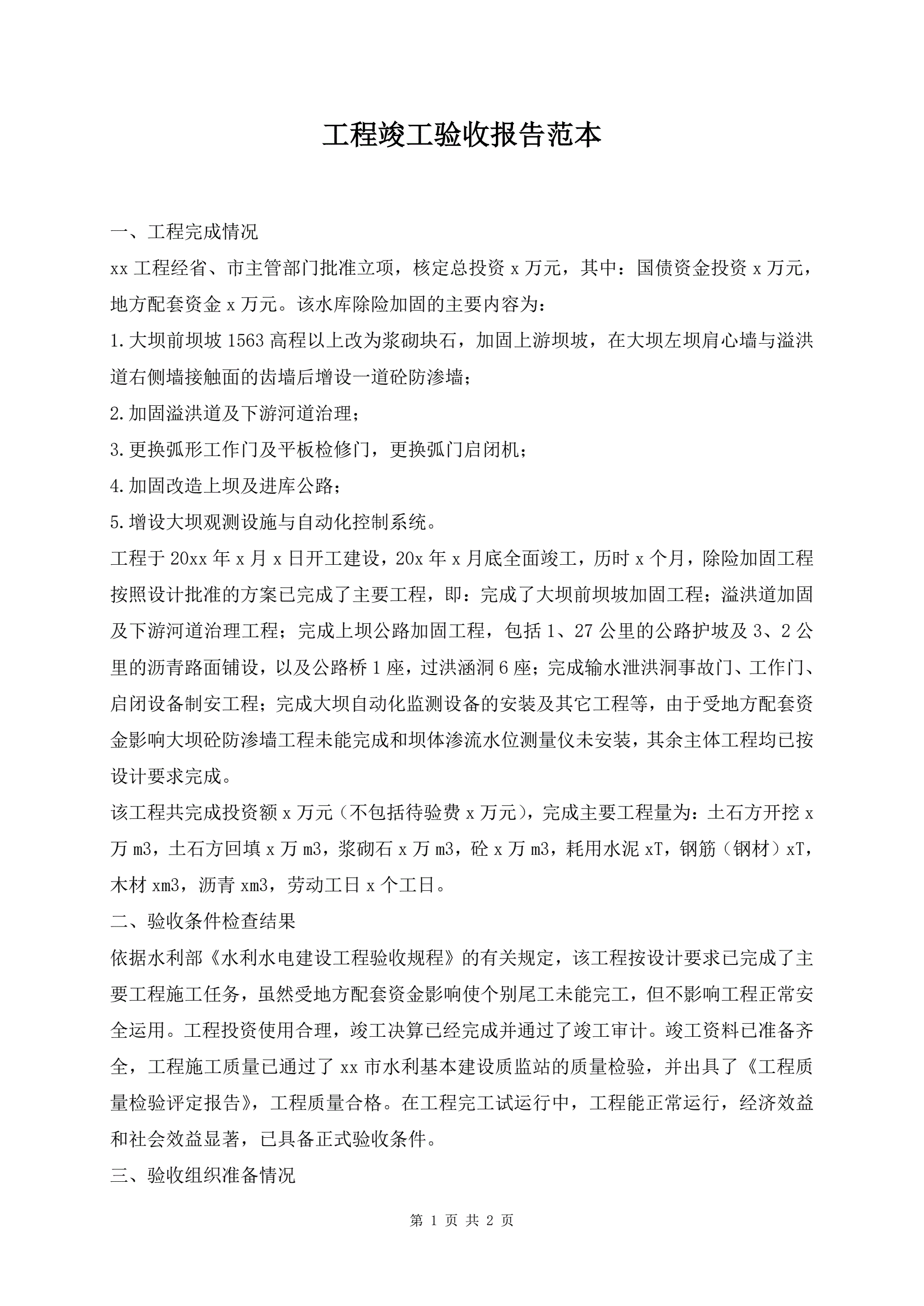 工程竣工验收报告范本

一、工程完成情况

xx 工程经省、市主管部门批准立项，核定总投资 x 万元，其中：国债资金投资 x 万元，地方配套资金 x 万元。该水库除险加固的主要内容为：

1.大坝前坝坡 1563 高程以上改为浆砌块石，加固上游坝坡，在大坝左坝肩心墙与溢洪道右侧墙接触面的齿墙后增设一道砼防渗墙；

2.加固溢洪道及下游河道治理；

3.更换弧形工作门及平板检修门，更换弧门启闭机；

4.加固改造上坝及进库公路；

5.增设大坝观测设施与自动化控制系统。

工程于 20xx 年 x 月 x 日开工建设，20x 年 x 月底全面竣工，历时 x 个月，除险加固工程按照设计批准的方案已完成了主要工程，即：完成了大坝前坝坡加固工程；溢洪道加固及下游河道治理工程；完成上坝公路加固工程，包括 1、27 公里的公路护坡及 3、2 公里的沥青路面铺设，以及公路桥 1 座，过洪涵洞 6 座；完成输水泄洪洞事故门、工作门、启闭设备制安工程；完成大坝自动化监测设备的安装及其它工程等，由于受地方配套资金影响大坝砼防渗墙工程未能完成和坝体渗流水位测量仪未安装，其余主体工程均已按设计要求完成。

该工程共完成投资额 x 万元（不包括待验费 x 万元），完成主要工程量为：土石方开挖 x 万 m3，土石方回填 x 万 m3，浆砌石 x 万 m3，砼 x 万 m3，耗用水泥 xT，钢筋（钢材）xT，木材 xm3，沥青 xm3，劳动工日 x 个工日。

二、验收条件检查结果

依据水利部《水利水电建设工程验收规程》的有关规定，该工程按设计要求已完成了主要工程施工任务，虽然受地方配套资金影响使个别尾工未能完工，但不影响工程正常安全运用。工程投资使用合理，竣工决算已经完成并通过了竣工审计。竣工资料已准备齐全，工程施工质量已通过了 xx 市水利基本建设质监站的质量检验，并出具了《工程质量检验评定报告》，工程质量合格。在工程完工试运行中，工程能正常运行，经济效益和社会效益显著，已具备正式验收条件。

三、验收组织准备情况

第 1 页 共 2 页